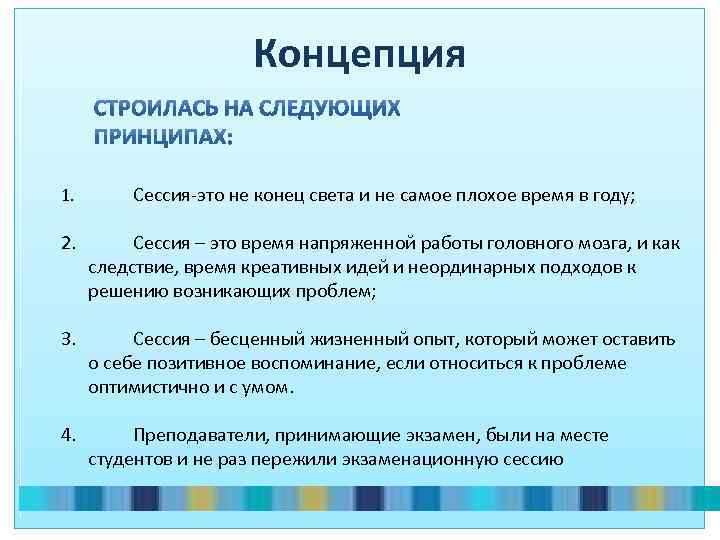 Концепция

СТРОИЛАСЬ НА СЛЕДУЮЩИХ ПРИНЦИПАХ:

1. Сессия-это не конец света и не самое плохое время в году;

2. Сессия – это время напряженной работы головного мозга, и как следствие, время креативных идей и неординарных подходов к решению возникающих проблем;

3. Сессия – бесценный жизненный опыт, который может оставить о себе позитивное воспоминание, если относиться к проблеме оптимистично и с умом.

4. Преподаватели, принимающие экзамен, были на месте студентов и не раз пережили экзаменационную сессию